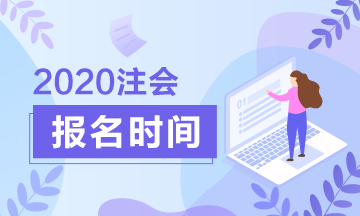 2020注会

报名时间

01